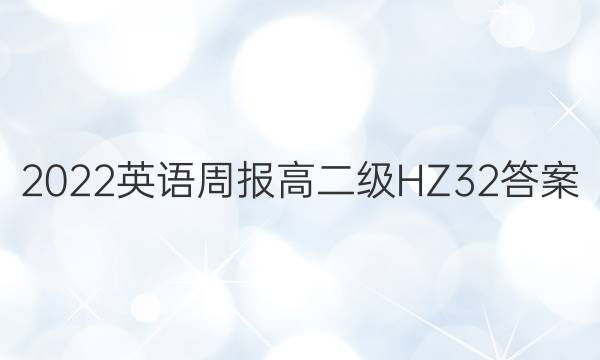 2022英语周报高二级HZ32答案